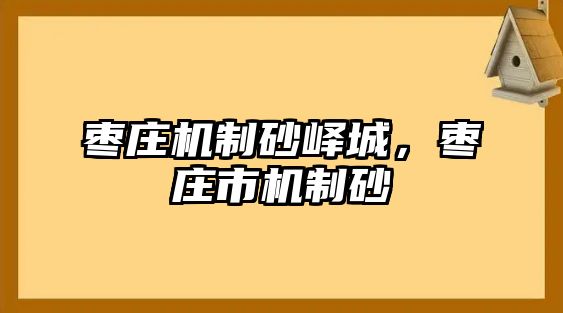 枣庄机制砂峄城，枣庄市机制砂